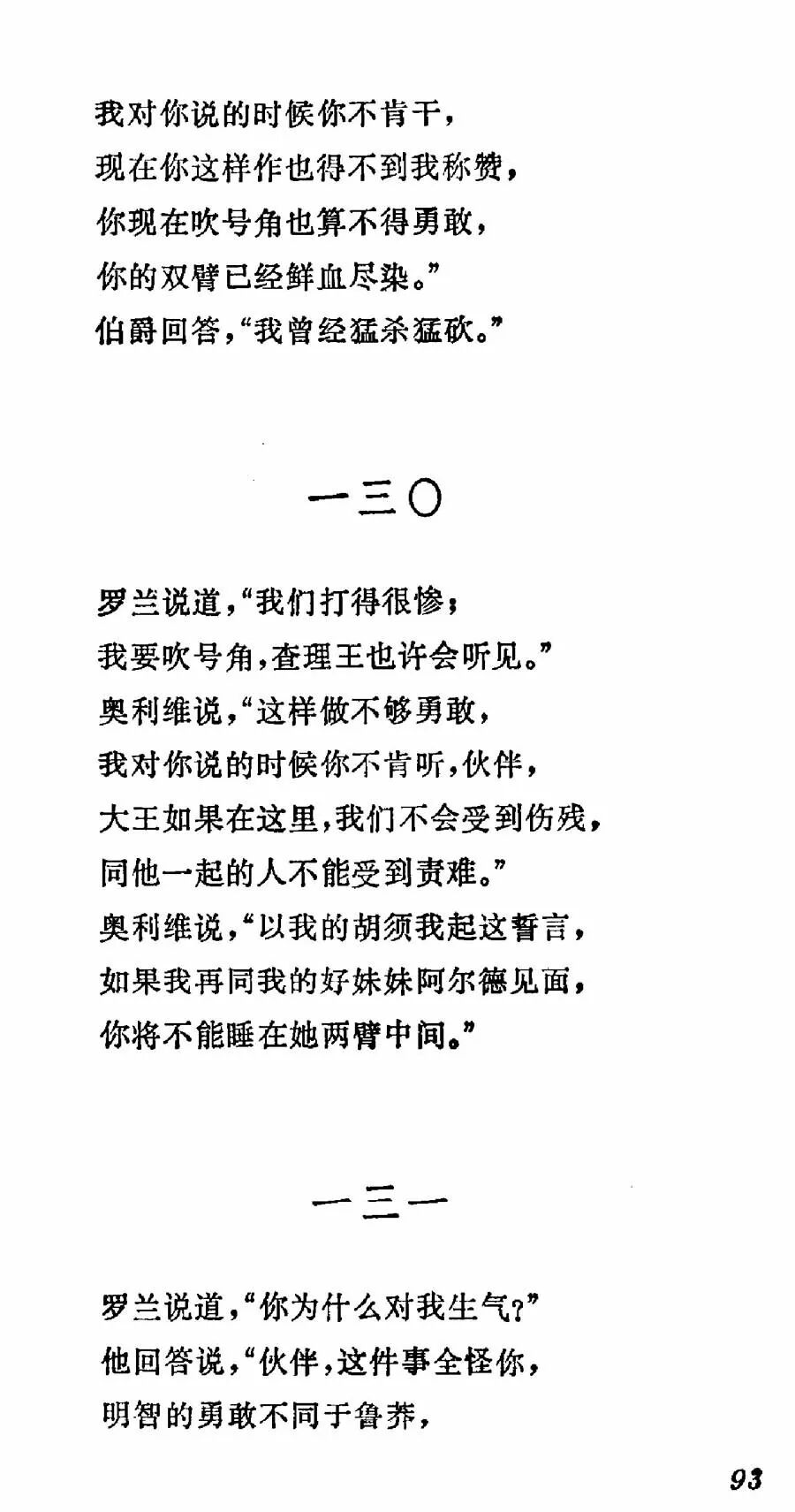 我对你说的时候你不肯干，
现在你这样作也得不到我称赞，
你现在吹号角也算不得勇敢，
你的双臂已经鲜血尽染。”
伯爵回答，“我曾经猛杀猛砍。”

一三〇

罗兰说道，“我们打得很惨；
我要吹号角，查理王也许会听见。”
奥利维说，“这样做不够勇敢，
我对你说的时候你不肯听，伙伴，
大王如果在这里，我们不会受到伤残，
同他一起的人不能受到责难。”
奥利维说，“以我的胡须我起这誓言，
如果我再同我的好妹妹阿尔德见面，
你将不能睡在她两臂中间。”

一三一

罗兰说道，“你为什么对我生气？”
他回答说，“伙伴，这件事全怪你，
明智的勇敢不同于鲁莽，

93